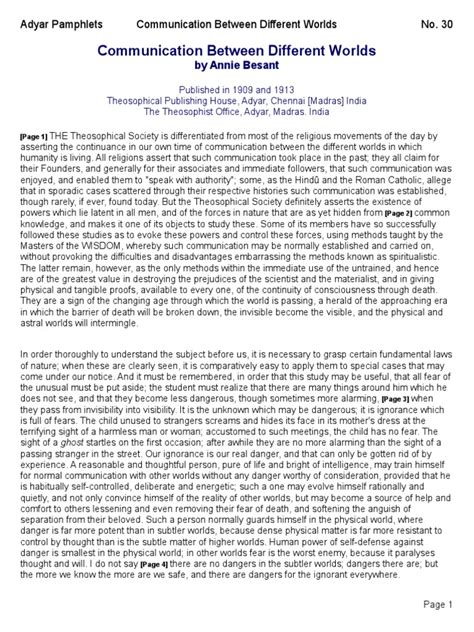 Adyar Pamphlets Communication Between Different Worlds No. 30

Communication Between Different Worlds
by Annie Besant

Published in 1909 and 1913
Theosophical Publishing House, Adyar, Chennai [Madras] India
The Theosophist Office, Adyar, Madras. India

[Page 1] THE Theosophical Society is differentiated from most of the religious movements of the day by asserting the continuance in our own time of communication between the different worlds in which humanity is living. All religions assert that such communication took place in the past; they all claim for their Founders, and generally for their associates and immediate followers, that such communication was enjoyed, and enabled them to "speak with authority"; some, as the Hindû and the Roman Catholic, allege that in sporadic cases scattered through their respective histories such communication was established, though rarely, if ever, found today. But the Theosophical Society definitely asserts the existence of powers which lie latent in all men, and of the forces in nature that are as yet hidden from [Page 2] common knowledge, and makes it one of its objects to study these. Some of its members have so successfully followed these studies as to evoke these powers and control these forces, using methods taught by the Masters of the WISDOM, whereby such communication may be normally established and carried on, without provoking the difficulties and disadvantages embarrassing the methods known as spiritualistic. The latter remain, however, as the only methods within the immediate use of the untrained, and hence are of the greatest value in destroying the prejudices of the scientist and the materialist, and in giving physical and tangible proofs, available to every one, of the continuity of consciousness through death. They are a sign of the changing age through which the world is passing, a herald of the approaching era in which the barrier of death will be broken down, the invisible become the visible, and the physical and astral worlds will intermingle.

In order thoroughly to understand the subject before us, it is necessary to grasp certain fundamental laws of nature; when these are clearly seen, it is comparatively easy to apply them to special cases that may come under our notice. And it must be remembered, in order that this study may be useful, that all fear of the unusual must be put aside; the student must realize that there are many things around him which he does not see, and that they become less dangerous, though sometimes more alarming, [Page 3] when they pass from invisibility into visibility. It is the unknown which may be dangerous; it is ignorance which is full of fears. The child unused to strangers screams and hides its face in its mother's dress at the terrifying sight of a harmless man or woman; accustomed to such meetings, the child has no fear. The sight of a ghost startles on the first occasion; after awhile they are no more alarming than the sight of a passing stranger in the street. Our ignorance is our real danger, and that can only be gotten rid of by experience. A reasonable and thoughtful person, pure of life and bright of intelligence, may train himself for normal communication with other worlds without any danger worthy of consideration, provided that he is habitually self-controlled, deliberate and energetic; such a one may evolve himself rationally and quietly, and not only convince himself of the reality of other worlds, but may become a source of help and comfort to others lessening and even removing their fear of death, and softening the anguish of separation from their beloved. Such a person normally guards himself in the physical world, where danger is far more potent than in subtler worlds, because dense physical matter is far more resistant to control by thought than is the subtle matter of higher worlds. Human power of self-defense against danger is smallest in the physical world; in other worlds fear is the worst enemy, because it paralyses thought and will. I do not say [Page 4] there are no dangers in the subtler worlds; dangers there are; but the more we know the more are we safe, and there are dangers for the ignorant everywhere.

Page 1